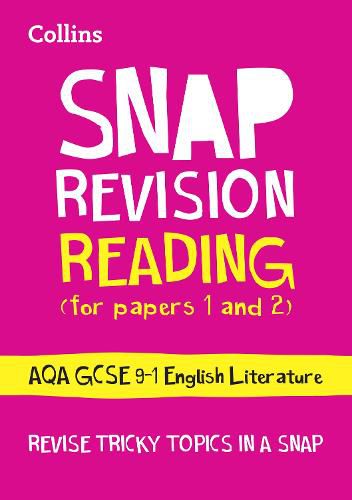 Collins

SNAP
REVISION
READING
(for papers 1 and 2)

AQA GCSE 9-1 English Literature

REVISE TRICKY TOPICS IN A SNAP